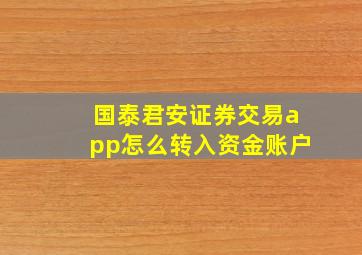 国泰君安证券交易app怎么转入资金账户